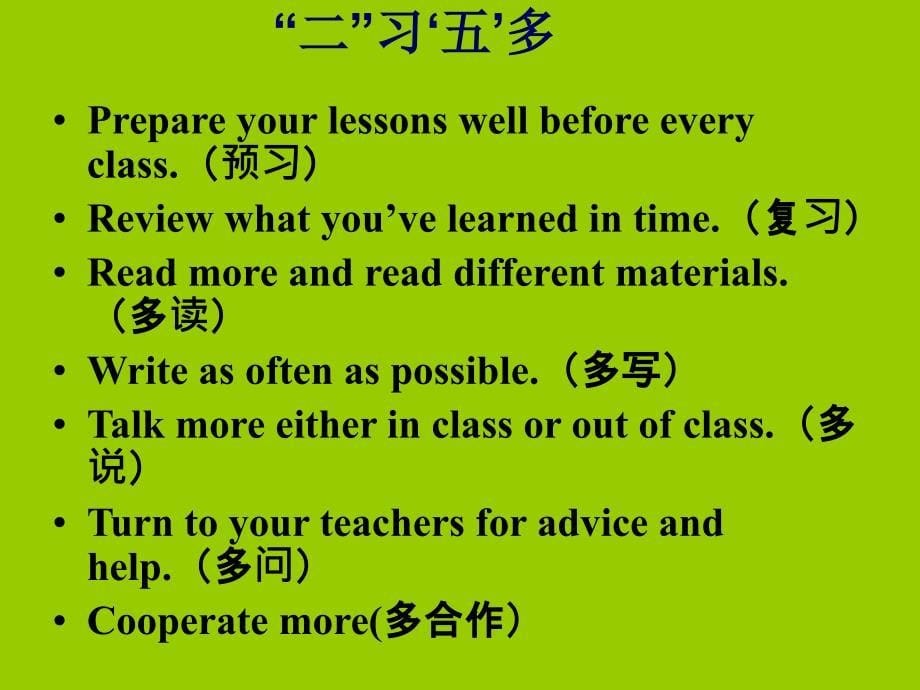 “二”习‘五’多

• Prepare your lessons well before every class.（预习）
• Review what you’ve learned in time.（复习）
• Read more and read different materials.（多读）
• Write as often as possible.（多写）
• Talk more either in class or out of class.（多说）
• Turn to your teachers for advice and help.（多问）
• Cooperate more(多合作）